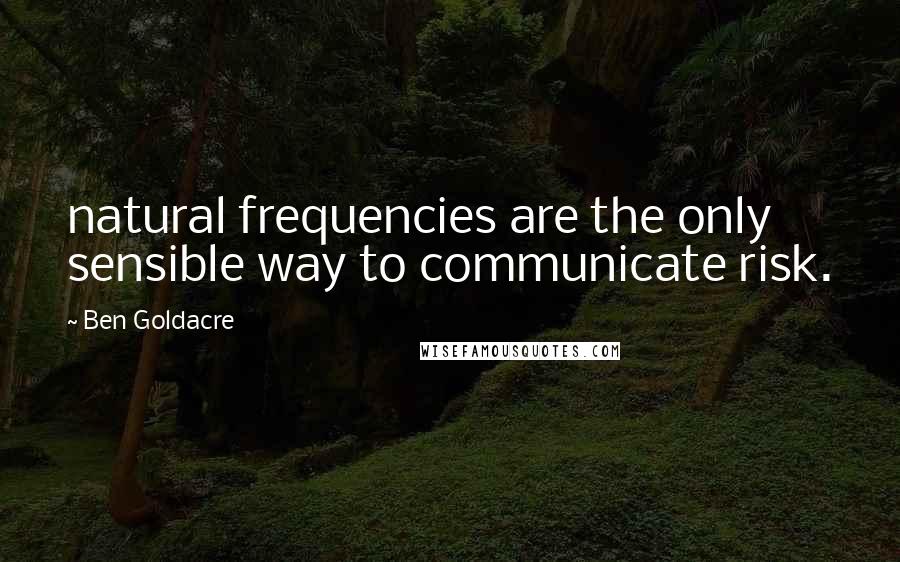 natural frequencies are the only sensible way to communicate risk.

~ Ben Goldacre

WISEFAMOUSQUOTES.COM